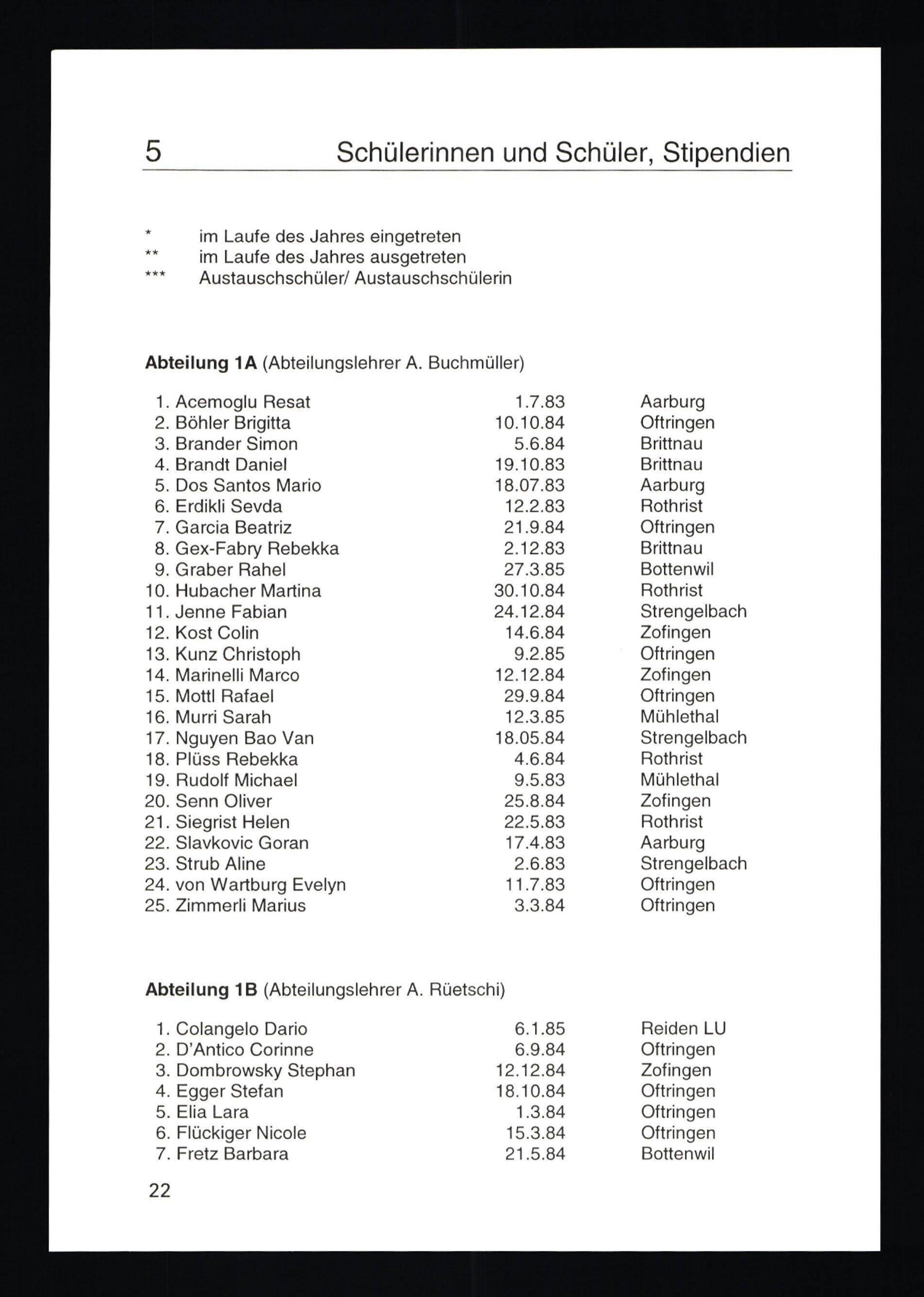 5 Schülerinnen und Schüler, Stipendien

\* im Laufe des Jahres eingetreten
\*\* im Laufe des Jahres ausgetreten
\*\*\* Austauschschüler/ Austauschschülerin

**Abteilung 1A** (Abteilungslehrer A. Buchmüller)

| | | |
|---|---|---|
| 1. Acemoglu Resat | 1.7.83 | Aarburg |
| 2. Böhler Brigitta | 10.10.84 | Oftringen |
| 3. Brander Simon | 5.6.84 | Brittnau |
| 4. Brandt Daniel | 19.10.83 | Brittnau |
| 5. Dos Santos Mario | 18.07.83 | Aarburg |
| 6. Erdikli Sevda | 12.2.83 | Rothrist |
| 7. Garcia Beatriz | 21.9.84 | Oftringen |
| 8. Gex-Fabry Rebekka | 2.12.83 | Brittnau |
| 9. Graber Rahel | 27.3.85 | Bottenwil |
| 10. Hubacher Martina | 30.10.84 | Rothrist |
| 11. Jenne Fabian | 24.12.84 | Strengelbach |
| 12. Kost Colin | 14.6.84 | Zofingen |
| 13. Kunz Christoph | 9.2.85 | Oftringen |
| 14. Marinelli Marco | 12.12.84 | Zofingen |
| 15. Mottl Rafael | 29.9.84 | Oftringen |
| 16. Murri Sarah | 12.3.85 | Mühlethal |
| 17. Nguyen Bao Van | 18.05.84 | Strengelbach |
| 18. Plüss Rebekka | 4.6.84 | Rothrist |
| 19. Rudolf Michael | 9.5.83 | Mühlethal |
| 20. Senn Oliver | 25.8.84 | Zofingen |
| 21. Siegrist Helen | 22.5.83 | Rothrist |
| 22. Slavkovic Goran | 17.4.83 | Aarburg |
| 23. Strub Aline | 2.6.83 | Strengelbach |
| 24. von Wartburg Evelyn | 11.7.83 | Oftringen |
| 25. Zimmerli Marius | 3.3.84 | Oftringen |

**Abteilung 1B** (Abteilungslehrer A. Rüetschi)

| | | |
|---|---|---|
| 1. Colangelo Dario | 6.1.85 | Reiden LU |
| 2. D'Antico Corinne | 6.9.84 | Oftringen |
| 3. Dombrowsky Stephan | 12.12.84 | Zofingen |
| 4. Egger Stefan | 18.10.84 | Oftringen |
| 5. Elia Lara | 1.3.84 | Oftringen |
| 6. Flückiger Nicole | 15.3.84 | Oftringen |
| 7. Fretz Barbara | 21.5.84 | Bottenwil |

22